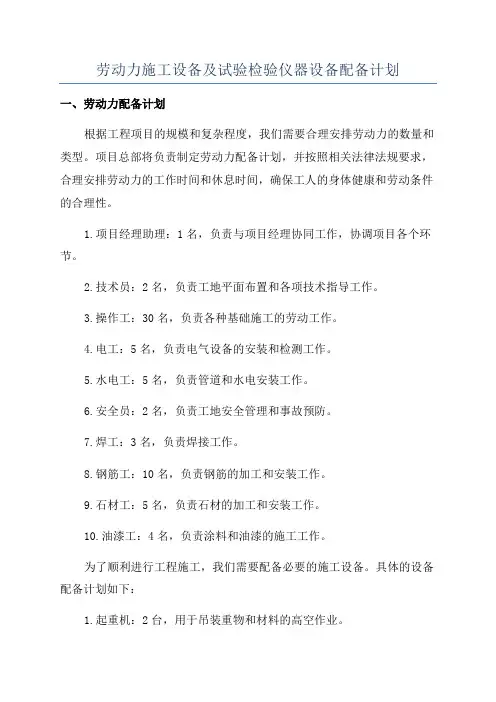 劳动力施工设备及试验检验仪器设备配备计划

一、劳动力配备计划

根据工程项目的规模和复杂程度，我们需要合理安排劳动力的数量和类型。项目总部将负责制定劳动力配备计划，并按照相关法律法规要求，合理安排劳动力的工作时间和休息时间，确保工人的身体健康和劳动条件的合理性。

1.项目经理助理：1名，负责与项目经理协同工作，协调项目各个环节。

2.技术员：2名，负责工地平面布置和各项技术指导工作。

3.操作工：30名，负责各种基础施工的劳动工作。

4.电工：5名，负责电气设备的安装和检测工作。

5.水电工：5名，负责管道和水电安装工作。

6.安全员：2名，负责工地安全管理和事故预防。

7.焊工：3名，负责焊接工作。

8.钢筋工：10名，负责钢筋的加工和安装工作。

9.石材工：5名，负责石材的加工和安装工作。

10.油漆工：4名，负责涂料和油漆的施工工作。

为了顺利进行工程施工，我们需要配备必要的施工设备。具体的设备配备计划如下：

1.起重机：2台，用于吊装重物和材料的高空作业。